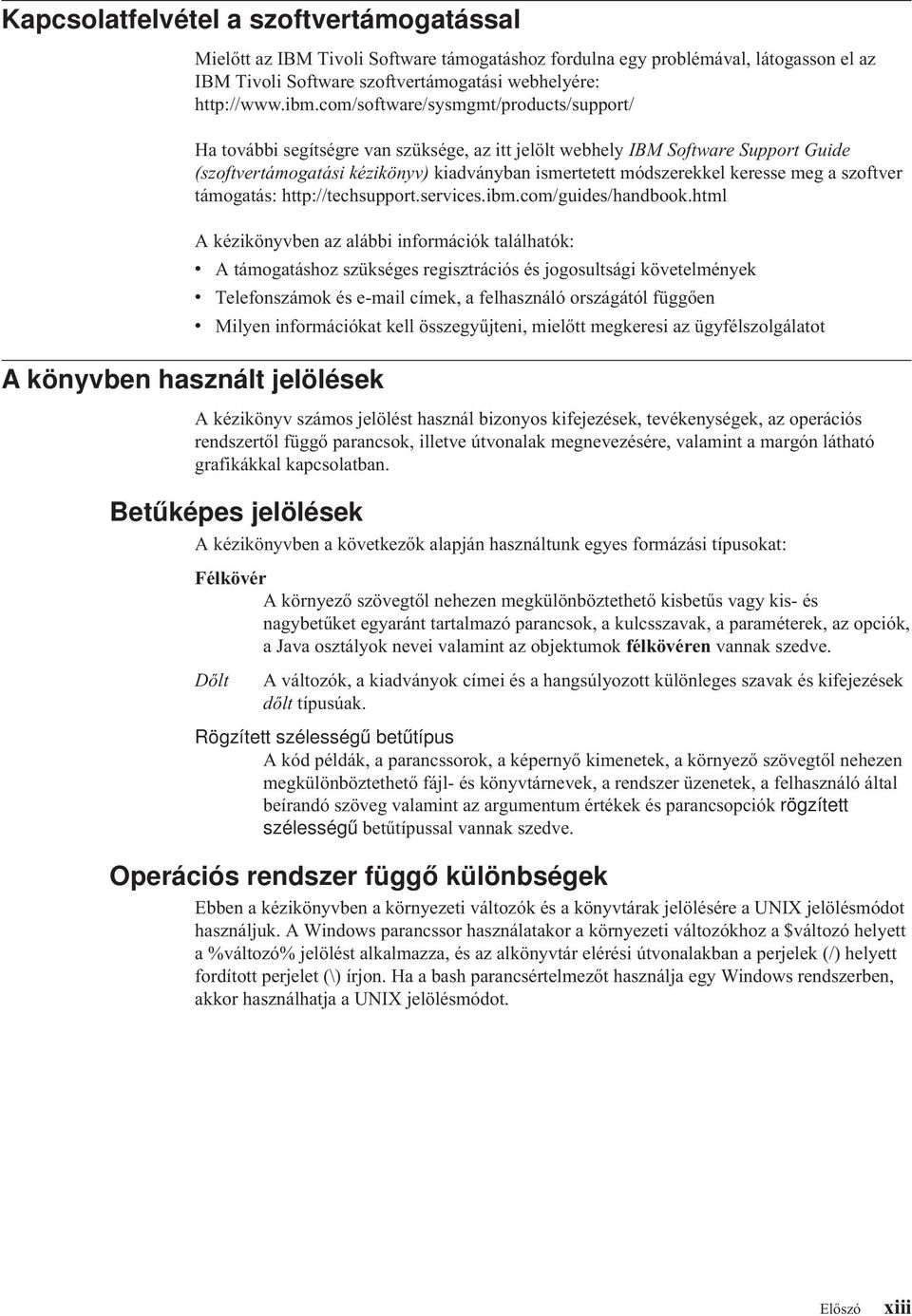 Kapcsolatfelvétel a szoftvertámogatással

Mielőtt az IBM Tivoli Software támogatáshoz fordulna egy problémával, látogasson el az IBM Tivoli Software szoftvertámogatási webhelyére: http://www.ibm.com/software/sysmgmt/products/support/

Ha további segítségre van szüksége, az itt jelölt webhely IBM Software Support Guide (szoftvertámogatási kézikönyv) kiadványban ismertetett módszerekkel keresse meg a szoftver támogatás: http://techsupport.services.ibm.com/guides/handbook.html

A kézikönyvben az alábbi információk találhatók:

• A támogatáshoz szükséges regisztrációs és jogosultsági követelmények
• Telefonszámok és e-mail címek, a felhasználó országától függően
• Milyen információkat kell összegyűjteni, mielőtt megkeresi az ügyfélszolgálatot

A könyvben használt jelölések

A kézikönyv számos jelölést használ bizonyos kifejezések, tevékenységek, az operációs rendszertől függő parancsok, illetve útvonalak megnevezésére, valamint a margón látható grafikákkal kapcsolatban.

Betűképes jelölések

A kézikönyvben a következők alapján használtunk egyes formázási típusokat:

Félkövér
A környező szövegtől nehezen megkülönböztethető kisbetűs vagy kis- és nagybetűket egyaránt tartalmazó parancsok, a kulcsszavak, a paraméterek, az opciók, a Java osztályok nevei valamint az objektumok félkövéren vannak szedve.

Dőlt
A változók, a kiadványok címei és a hangsúlyozott különleges szavak és kifejezések dőlt típusúak.

Rögzített szélességű betűtípus
A kód példák, a parancssorok, a képernyő kimenetek, a környező szövegtől nehezen megkülönböztethető fájl- és könyvtárnevek, a rendszer üzenetek, a felhasználó által beírandó szöveg valamint az argumentum értékek és parancsopciók rögzített szélességű betűtípussal vannak szedve.

Operációs rendszer függő különbségek

Ebben a kézikönyvben a környezeti változók és a könyvtárak jelölésére a UNIX jelölésmódot használjuk. A Windows parancssor használatakor a környezeti változókhoz a $változó helyett a %változó% jelölést alkalmazza, és az alkönyvtár elérési útvonalakban a perjelek (/) helyett fordított perjelet (\) írjon. Ha a bash parancsértelmezőt használja egy Windows rendszerben, akkor használhatja a UNIX jelölésmódot.

Előszó xiii